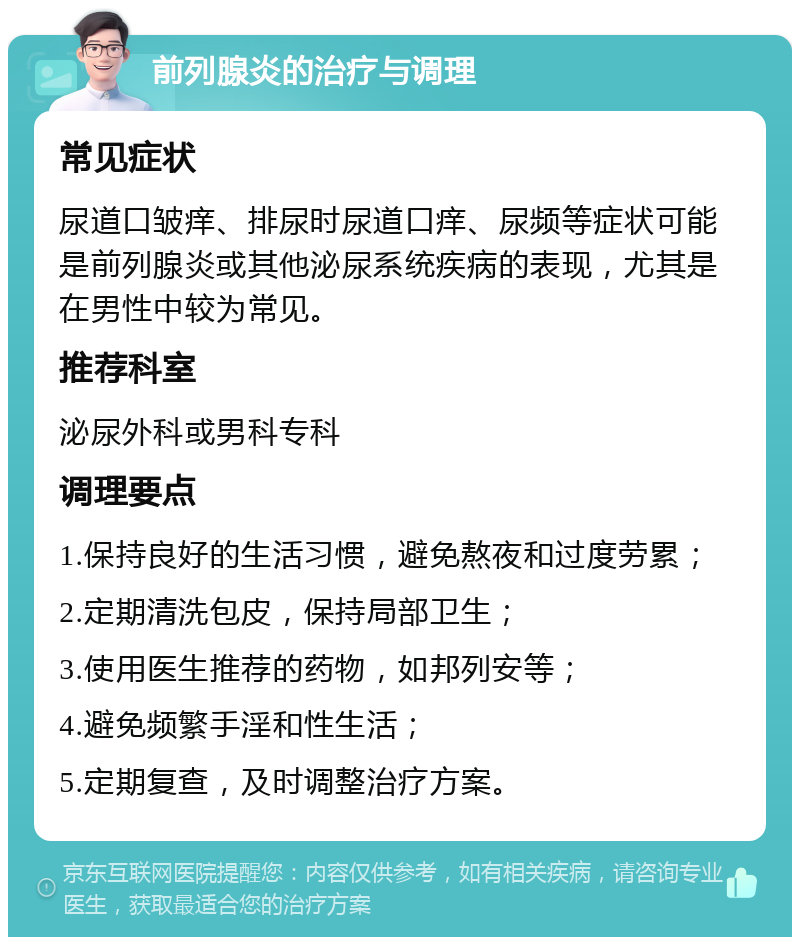 前列腺炎的治疗与调理

常见症状

尿道口皱痒、排尿时尿道口痒、尿频等症状可能是前列腺炎或其他泌尿系统疾病的表现，尤其是在男性中较为常见。

推荐科室

泌尿外科或男科专科

调理要点

1.保持良好的生活习惯，避免熬夜和过度劳累；

2.定期清洗包皮，保持局部卫生；

3.使用医生推荐的药物，如邦列安等；

4.避免频繁手淫和性生活；

5.定期复查，及时调整治疗方案。

京东互联网医院提醒您：内容仅供参考，如有相关疾病，请咨询专业医生，获取最适合您的治疗方案